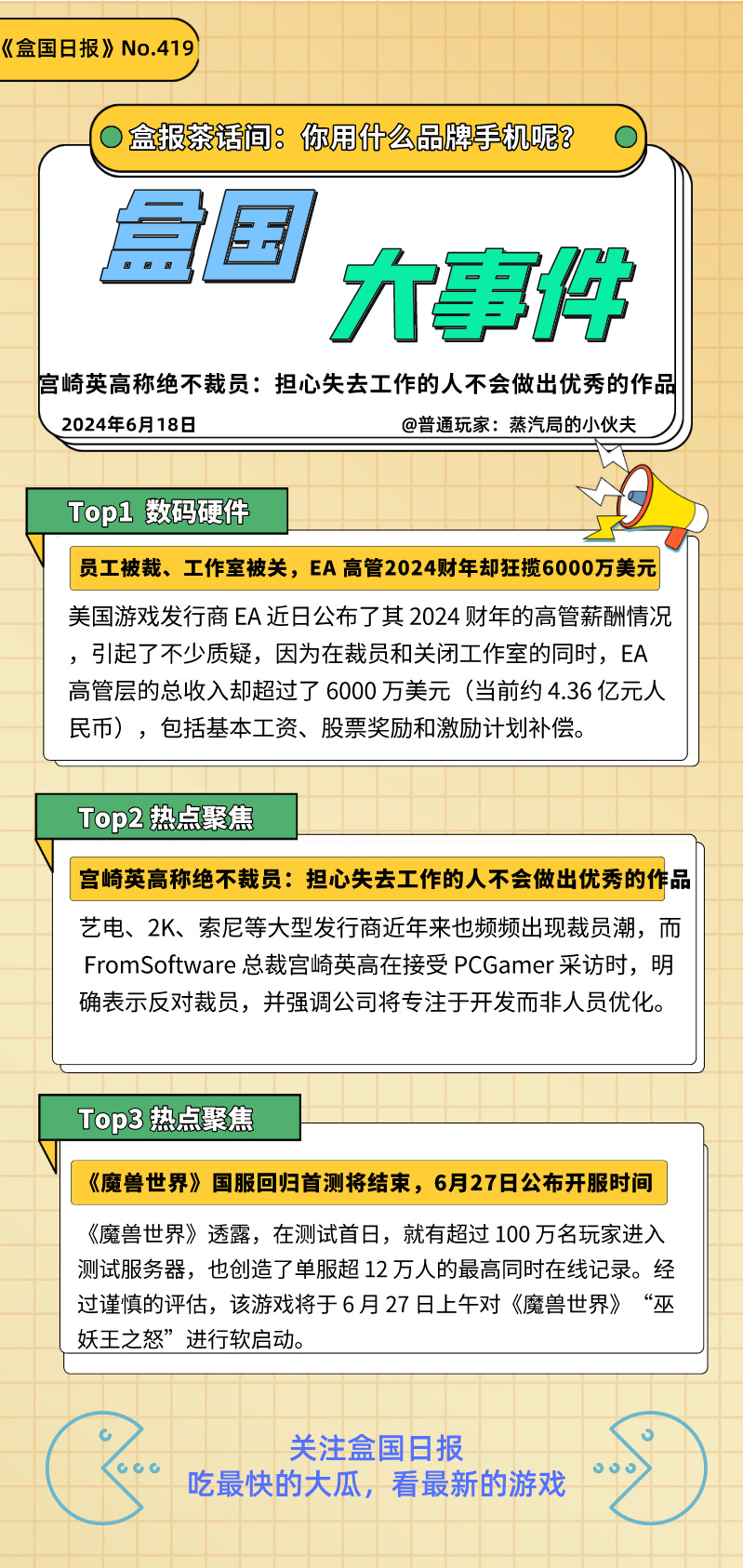 《盒国日报》No.419

盒报茶话间：你用什么品牌手机呢?

盒国 大事件

宫崎英高称绝不裁员：担心失去工作的人不会做出优秀的作品

2024年6月18日

@普通玩家：蒸汽局的小伙夫

Top1 数码硬件

员工被裁、工作室被关，EA 高管2024财年却狂揽6000万美元

美国游戏发行商 EA 近日公布了其 2024 财年的高管薪酬情况，引起了不少质疑，因为在裁员和关闭工作室的同时，EA 高管层的总收入却超过了 6000 万美元（当前约 4.36 亿元人民币），包括基本工资、股票奖励和激励计划补偿。

Top2 热点聚焦

宫崎英高称绝不裁员：担心失去工作的人不会做出优秀的作品

艺电、2K、索尼等大型发行商近年来也频频出现裁员潮，而 FromSoftware 总裁宫崎英高在接受 PCGamer 采访时，明确表示反对裁员，并强调公司将专注于开发而非人员优化。

Top3 热点聚焦

《魔兽世界》国服回归首测将结束，6月27日公布开服时间

《魔兽世界》透露，在测试首日，就有超过 100 万名玩家进入测试服务器，也创造了单服超 12 万人的最高同时在线记录。经过谨慎的评估，该游戏将于 6 月 27 日上午对《魔兽世界》“巫妖王之怒”进行软启动。

关注盒国日报
吃最快的大瓜，看最新的游戏